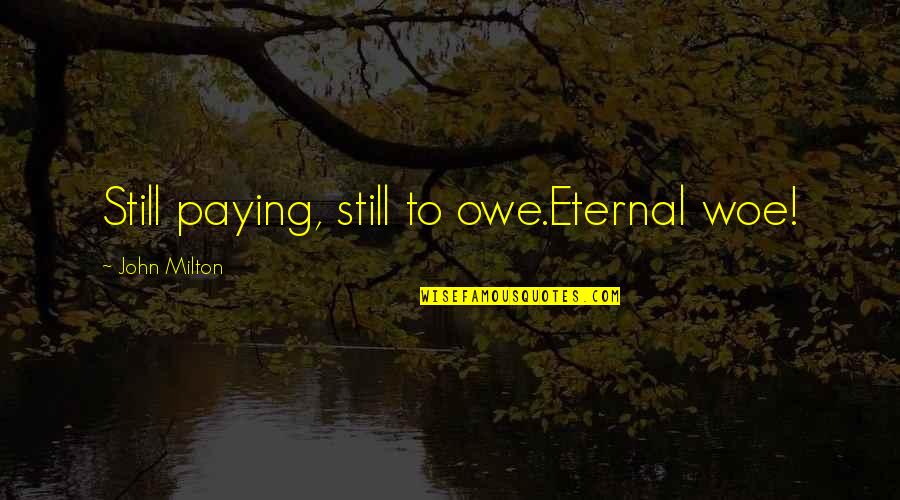 Still paying, still to owe.Eternal woe!

~ John Milton

WISEFAMOUSQUOTES.COM